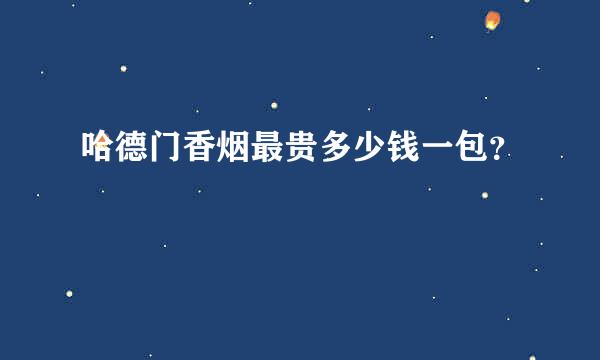 哈德门香烟最贵多少钱一包?